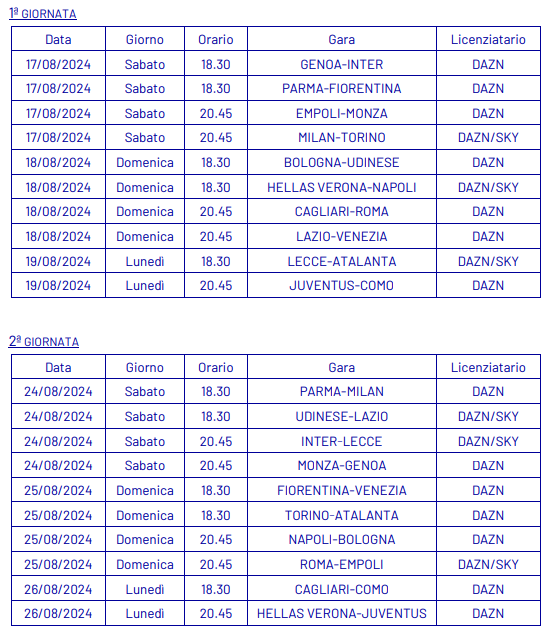 1ª GIORNATA

| Data | Giorno | Orario | Gara | Licenziatario |
|---|---|---|---|---|
| 17/08/2024 | Sabato | 18.30 | GENOA-INTER | DAZN |
| 17/08/2024 | Sabato | 18.30 | PARMA-FIORENTINA | DAZN |
| 17/08/2024 | Sabato | 20.45 | EMPOLI-MONZA | DAZN |
| 17/08/2024 | Sabato | 20.45 | MILAN-TORINO | DAZN/SKY |
| 18/08/2024 | Domenica | 18.30 | BOLOGNA-UDINESE | DAZN |
| 18/08/2024 | Domenica | 18.30 | HELLAS VERONA-NAPOLI | DAZN/SKY |
| 18/08/2024 | Domenica | 20.45 | CAGLIARI-ROMA | DAZN |
| 18/08/2024 | Domenica | 20.45 | LAZIO-VENEZIA | DAZN |
| 19/08/2024 | Lunedì | 18.30 | LECCE-ATALANTA | DAZN/SKY |
| 19/08/2024 | Lunedì | 20.45 | JUVENTUS-COMO | DAZN |

2ª GIORNATA

| Data | Giorno | Orario | Gara | Licenziatario |
|---|---|---|---|---|
| 24/08/2024 | Sabato | 18.30 | PARMA-MILAN | DAZN |
| 24/08/2024 | Sabato | 18.30 | UDINESE-LAZIO | DAZN/SKY |
| 24/08/2024 | Sabato | 20.45 | INTER-LECCE | DAZN/SKY |
| 24/08/2024 | Sabato | 20.45 | MONZA-GENOA | DAZN |
| 25/08/2024 | Domenica | 18.30 | FIORENTINA-VENEZIA | DAZN |
| 25/08/2024 | Domenica | 18.30 | TORINO-ATALANTA | DAZN |
| 25/08/2024 | Domenica | 20.45 | NAPOLI-BOLOGNA | DAZN |
| 25/08/2024 | Domenica | 20.45 | ROMA-EMPOLI | DAZN/SKY |
| 26/08/2024 | Lunedì | 18.30 | CAGLIARI-COMO | DAZN |
| 26/08/2024 | Lunedì | 20.45 | HELLAS VERONA-JUVENTUS | DAZN |